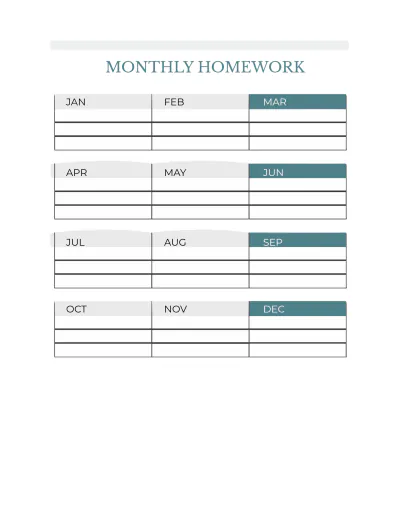 MONTHLY HOMEWORK

| JAN | FEB | MAR |
|---|---|---|
|  |  |  |
|  |  |  |
|  |  |  |

| APR | MAY | JUN |
|---|---|---|
|  |  |  |
|  |  |  |
|  |  |  |

| JUL | AUG | SEP |
|---|---|---|
|  |  |  |
|  |  |  |
|  |  |  |

| OCT | NOV | DEC |
|---|---|---|
|  |  |  |
|  |  |  |
|  |  |  |